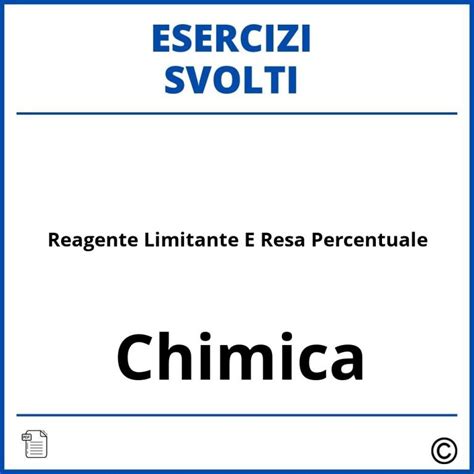 ESERCIZI
SVOLTI

Reagente Limitante E Resa Percentuale

Chimica

PDF

©